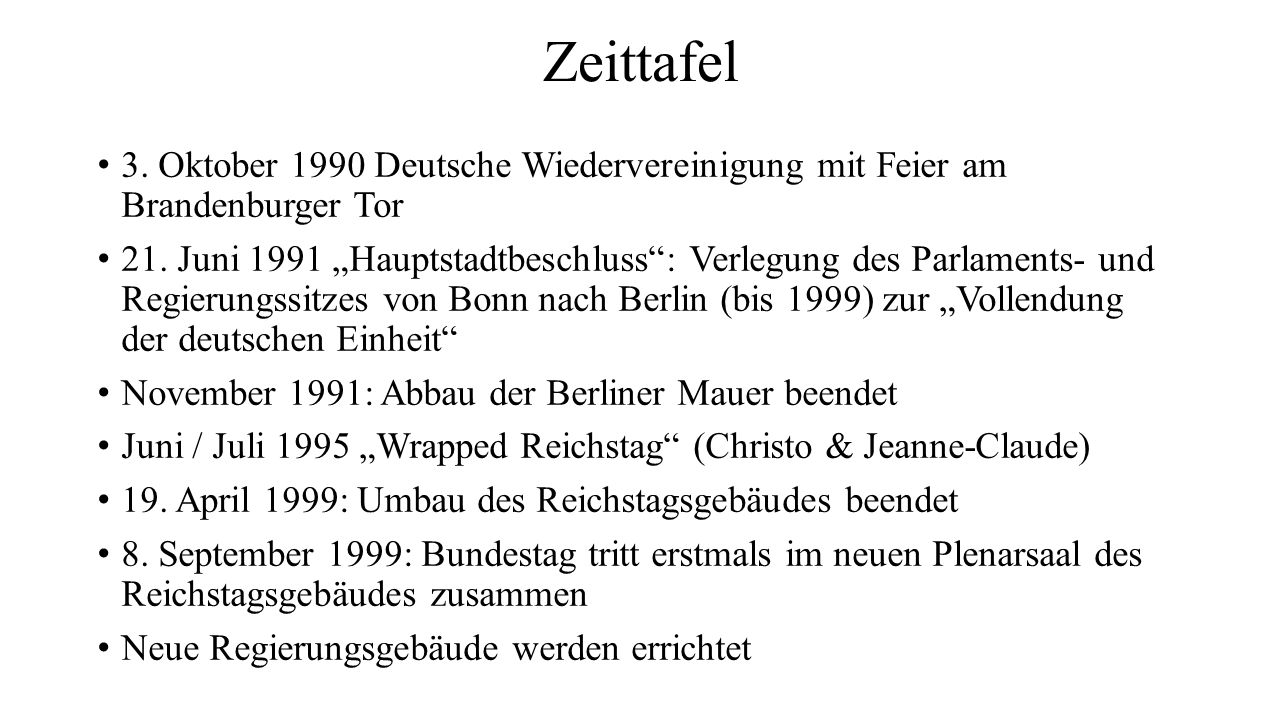 Zeittafel

• 3. Oktober 1990 Deutsche Wiedervereinigung mit Feier am Brandenburger Tor

• 21. Juni 1991 „Hauptstadtbeschluss“: Verlegung des Parlaments- und Regierungssitzes von Bonn nach Berlin (bis 1999) zur „Vollendung der deutschen Einheit“

• November 1991: Abbau der Berliner Mauer beendet

• Juni / Juli 1995 „Wrapped Reichstag“ (Christo & Jeanne-Claude)

• 19. April 1999: Umbau des Reichstagsgebäudes beendet

• 8. September 1999: Bundestag tritt erstmals im neuen Plenarsaal des Reichstagsgebäudes zusammen

• Neue Regierungsgebäude werden errichtet